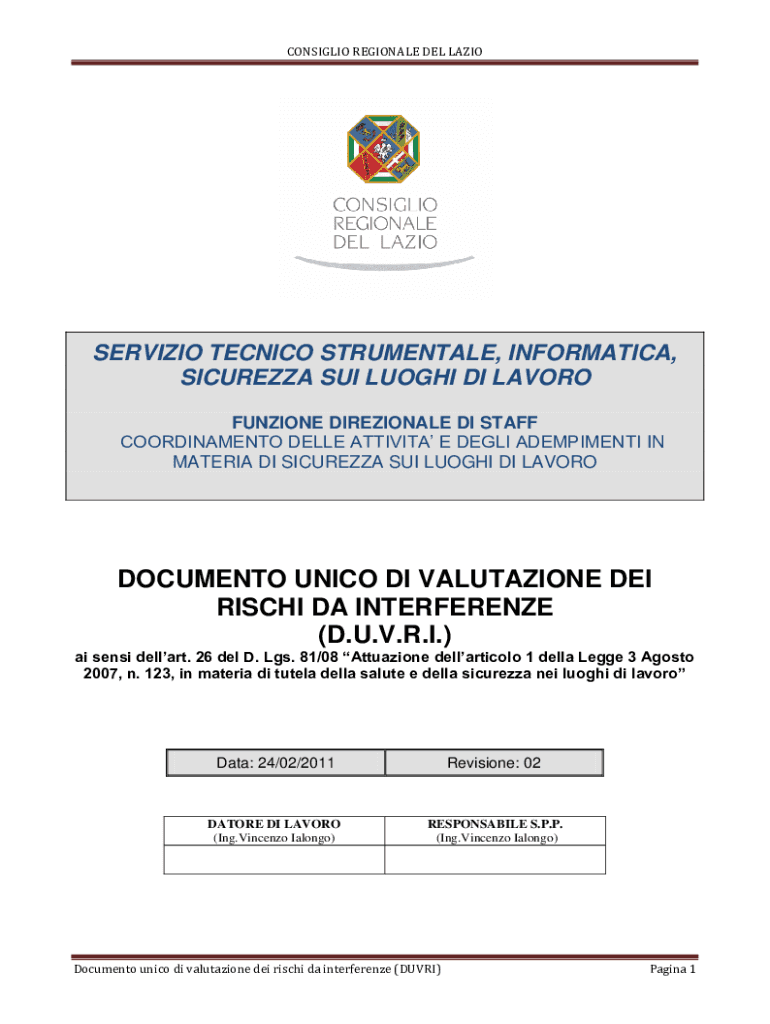 CONSIGLIO REGIONALE DEL LAZIO

CONSIGLIO REGIONALE DEL LAZIO

SERVIZIO TECNICO STRUMENTALE, INFORMATICA, SICUREZZA SUI LUOGHI DI LAVORO

FUNZIONE DIREZIONALE DI STAFF
COORDINAMENTO DELLE ATTIVITA' E DEGLI ADEMPIMENTI IN MATERIA DI SICUREZZA SUI LUOGHI DI LAVORO

DOCUMENTO UNICO DI VALUTAZIONE DEI RISCHI DA INTERFERENZE
(D.U.V.R.I.)

ai sensi dell'art. 26 del D. Lgs. 81/08 "Attuazione dell'articolo 1 della Legge 3 Agosto 2007, n. 123, in materia di tutela della salute e della sicurezza nei luoghi di lavoro"

| Data: 24/02/2011 | Revisione: 02 |
|---|---|

| DATORE DI LAVORO (Ing.Vincenzo Ialongo) | RESPONSABILE S.P.P. (Ing.Vincenzo Ialongo) |
|---|---|
| | |

Documento unico di valutazione dei rischi da interferenze (DUVRI)
Pagina 1